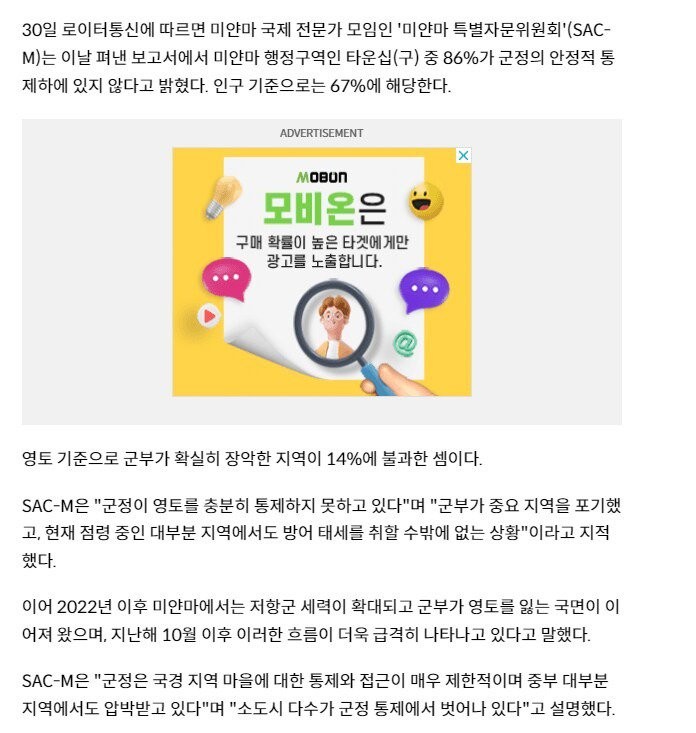 30일 로이터통신에 따르면 미얀마 국제 전문가 모임인 '미얀마 특별자문위원회'(SAC-M)는 이날 펴낸 보고서에서 미얀마 행정구역인 타운십(구) 중 86%가 군정의 안정적 통제하에 있지 않다고 밝혔다. 인구 기준으로는 67%에 해당한다.

ADVERTISEMENT

MOBON
모비온은
구매 확률이 높은 타겟에게만 광고를 노출합니다.

영토 기준으로 군부가 확실히 장악한 지역이 14%에 불과한 셈이다.

SAC-M은 "군정이 영토를 충분히 통제하지 못하고 있다"며 "군부가 중요 지역을 포기했고, 현재 점령 중인 대부분 지역에서도 방어 태세를 취할 수밖에 없는 상황"이라고 지적했다.

이어 2022년 이후 미얀마에서는 저항군 세력이 확대되고 군부가 영토를 잃는 국면이 이어져 왔으며, 지난해 10월 이후 이러한 흐름이 더욱 급격히 나타나고 있다고 말했다.

SAC-M은 "군정은 국경 지역 마을에 대한 통제와 접근이 매우 제한적이며 중부 대부분 지역에서도 압박받고 있다"며 "소도시 다수가 군정 통제에서 벗어나 있다"고 설명했다.